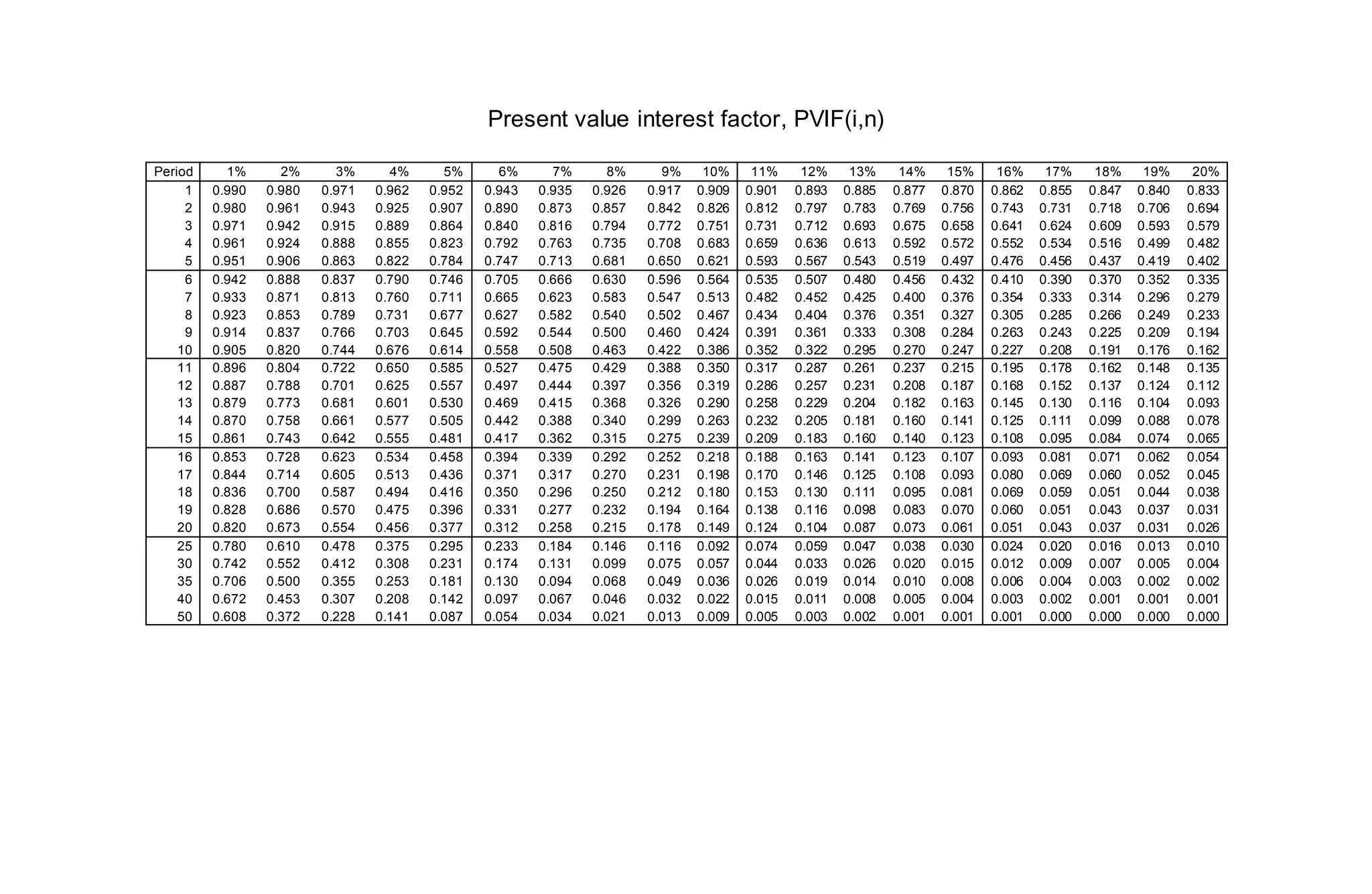 Present value interest factor, PVIF(i,n)

| Period | 1% | 2% | 3% | 4% | 5% | 6% | 7% | 8% | 9% | 10% | 11% | 12% | 13% | 14% | 15% | 16% | 17% | 18% | 19% | 20% |
|---|---|---|---|---|---|---|---|---|---|---|---|---|---|---|---|---|---|---|---|---|
| 1 | 0.990 | 0.980 | 0.971 | 0.962 | 0.952 | 0.943 | 0.935 | 0.926 | 0.917 | 0.909 | 0.901 | 0.893 | 0.885 | 0.877 | 0.870 | 0.862 | 0.855 | 0.847 | 0.840 | 0.833 |
| 2 | 0.980 | 0.961 | 0.943 | 0.925 | 0.907 | 0.890 | 0.873 | 0.857 | 0.842 | 0.826 | 0.812 | 0.797 | 0.783 | 0.769 | 0.756 | 0.743 | 0.731 | 0.718 | 0.706 | 0.694 |
| 3 | 0.971 | 0.942 | 0.915 | 0.889 | 0.864 | 0.840 | 0.816 | 0.794 | 0.772 | 0.751 | 0.731 | 0.712 | 0.693 | 0.675 | 0.658 | 0.641 | 0.624 | 0.609 | 0.593 | 0.579 |
| 4 | 0.961 | 0.924 | 0.888 | 0.855 | 0.823 | 0.792 | 0.763 | 0.735 | 0.708 | 0.683 | 0.659 | 0.636 | 0.613 | 0.592 | 0.572 | 0.552 | 0.534 | 0.516 | 0.499 | 0.482 |
| 5 | 0.951 | 0.906 | 0.863 | 0.822 | 0.784 | 0.747 | 0.713 | 0.681 | 0.650 | 0.621 | 0.593 | 0.567 | 0.543 | 0.519 | 0.497 | 0.476 | 0.456 | 0.437 | 0.419 | 0.402 |
| 6 | 0.942 | 0.888 | 0.837 | 0.790 | 0.746 | 0.705 | 0.666 | 0.630 | 0.596 | 0.564 | 0.535 | 0.507 | 0.480 | 0.456 | 0.432 | 0.410 | 0.390 | 0.370 | 0.352 | 0.335 |
| 7 | 0.933 | 0.871 | 0.813 | 0.760 | 0.711 | 0.665 | 0.623 | 0.583 | 0.547 | 0.513 | 0.482 | 0.452 | 0.425 | 0.400 | 0.376 | 0.354 | 0.333 | 0.314 | 0.296 | 0.279 |
| 8 | 0.923 | 0.853 | 0.789 | 0.731 | 0.677 | 0.627 | 0.582 | 0.540 | 0.502 | 0.467 | 0.434 | 0.404 | 0.376 | 0.351 | 0.327 | 0.305 | 0.285 | 0.266 | 0.249 | 0.233 |
| 9 | 0.914 | 0.837 | 0.766 | 0.703 | 0.645 | 0.592 | 0.544 | 0.500 | 0.460 | 0.424 | 0.391 | 0.361 | 0.333 | 0.308 | 0.284 | 0.263 | 0.243 | 0.225 | 0.209 | 0.194 |
| 10 | 0.905 | 0.820 | 0.744 | 0.676 | 0.614 | 0.558 | 0.508 | 0.463 | 0.422 | 0.386 | 0.352 | 0.322 | 0.295 | 0.270 | 0.247 | 0.227 | 0.208 | 0.191 | 0.176 | 0.162 |
| 11 | 0.896 | 0.804 | 0.722 | 0.650 | 0.585 | 0.527 | 0.475 | 0.429 | 0.388 | 0.350 | 0.317 | 0.287 | 0.261 | 0.237 | 0.215 | 0.195 | 0.178 | 0.162 | 0.148 | 0.135 |
| 12 | 0.887 | 0.788 | 0.701 | 0.625 | 0.557 | 0.497 | 0.444 | 0.397 | 0.356 | 0.319 | 0.286 | 0.257 | 0.231 | 0.208 | 0.187 | 0.168 | 0.152 | 0.137 | 0.124 | 0.112 |
| 13 | 0.879 | 0.773 | 0.681 | 0.601 | 0.530 | 0.469 | 0.415 | 0.368 | 0.326 | 0.290 | 0.258 | 0.229 | 0.204 | 0.182 | 0.163 | 0.145 | 0.130 | 0.116 | 0.104 | 0.093 |
| 14 | 0.870 | 0.758 | 0.661 | 0.577 | 0.505 | 0.442 | 0.388 | 0.340 | 0.299 | 0.263 | 0.232 | 0.205 | 0.181 | 0.160 | 0.141 | 0.125 | 0.111 | 0.099 | 0.088 | 0.078 |
| 15 | 0.861 | 0.743 | 0.642 | 0.555 | 0.481 | 0.417 | 0.362 | 0.315 | 0.275 | 0.239 | 0.209 | 0.183 | 0.160 | 0.140 | 0.123 | 0.108 | 0.095 | 0.084 | 0.074 | 0.065 |
| 16 | 0.853 | 0.728 | 0.623 | 0.534 | 0.458 | 0.394 | 0.339 | 0.292 | 0.252 | 0.218 | 0.188 | 0.163 | 0.141 | 0.123 | 0.107 | 0.093 | 0.081 | 0.071 | 0.062 | 0.054 |
| 17 | 0.844 | 0.714 | 0.605 | 0.513 | 0.436 | 0.371 | 0.317 | 0.270 | 0.231 | 0.198 | 0.170 | 0.146 | 0.125 | 0.108 | 0.093 | 0.080 | 0.069 | 0.060 | 0.052 | 0.045 |
| 18 | 0.836 | 0.700 | 0.587 | 0.494 | 0.416 | 0.350 | 0.296 | 0.250 | 0.212 | 0.180 | 0.153 | 0.130 | 0.111 | 0.095 | 0.081 | 0.069 | 0.059 | 0.051 | 0.044 | 0.038 |
| 19 | 0.828 | 0.686 | 0.570 | 0.475 | 0.396 | 0.331 | 0.277 | 0.232 | 0.194 | 0.164 | 0.138 | 0.116 | 0.098 | 0.083 | 0.070 | 0.060 | 0.051 | 0.043 | 0.037 | 0.031 |
| 20 | 0.820 | 0.673 | 0.554 | 0.456 | 0.377 | 0.312 | 0.258 | 0.215 | 0.178 | 0.149 | 0.124 | 0.104 | 0.087 | 0.073 | 0.061 | 0.051 | 0.043 | 0.037 | 0.031 | 0.026 |
| 25 | 0.780 | 0.610 | 0.478 | 0.375 | 0.295 | 0.233 | 0.184 | 0.146 | 0.116 | 0.092 | 0.074 | 0.059 | 0.047 | 0.038 | 0.030 | 0.024 | 0.020 | 0.016 | 0.013 | 0.010 |
| 30 | 0.742 | 0.552 | 0.412 | 0.308 | 0.231 | 0.174 | 0.131 | 0.099 | 0.075 | 0.057 | 0.044 | 0.033 | 0.026 | 0.020 | 0.015 | 0.012 | 0.009 | 0.007 | 0.005 | 0.004 |
| 35 | 0.706 | 0.500 | 0.355 | 0.253 | 0.181 | 0.130 | 0.094 | 0.068 | 0.049 | 0.036 | 0.026 | 0.019 | 0.014 | 0.010 | 0.008 | 0.006 | 0.004 | 0.003 | 0.002 | 0.002 |
| 40 | 0.672 | 0.453 | 0.307 | 0.208 | 0.142 | 0.097 | 0.067 | 0.046 | 0.032 | 0.022 | 0.015 | 0.011 | 0.008 | 0.005 | 0.004 | 0.003 | 0.002 | 0.001 | 0.001 | 0.001 |
| 50 | 0.608 | 0.372 | 0.228 | 0.141 | 0.087 | 0.054 | 0.034 | 0.021 | 0.013 | 0.009 | 0.005 | 0.003 | 0.002 | 0.001 | 0.001 | 0.001 | 0.000 | 0.000 | 0.000 | 0.000 |